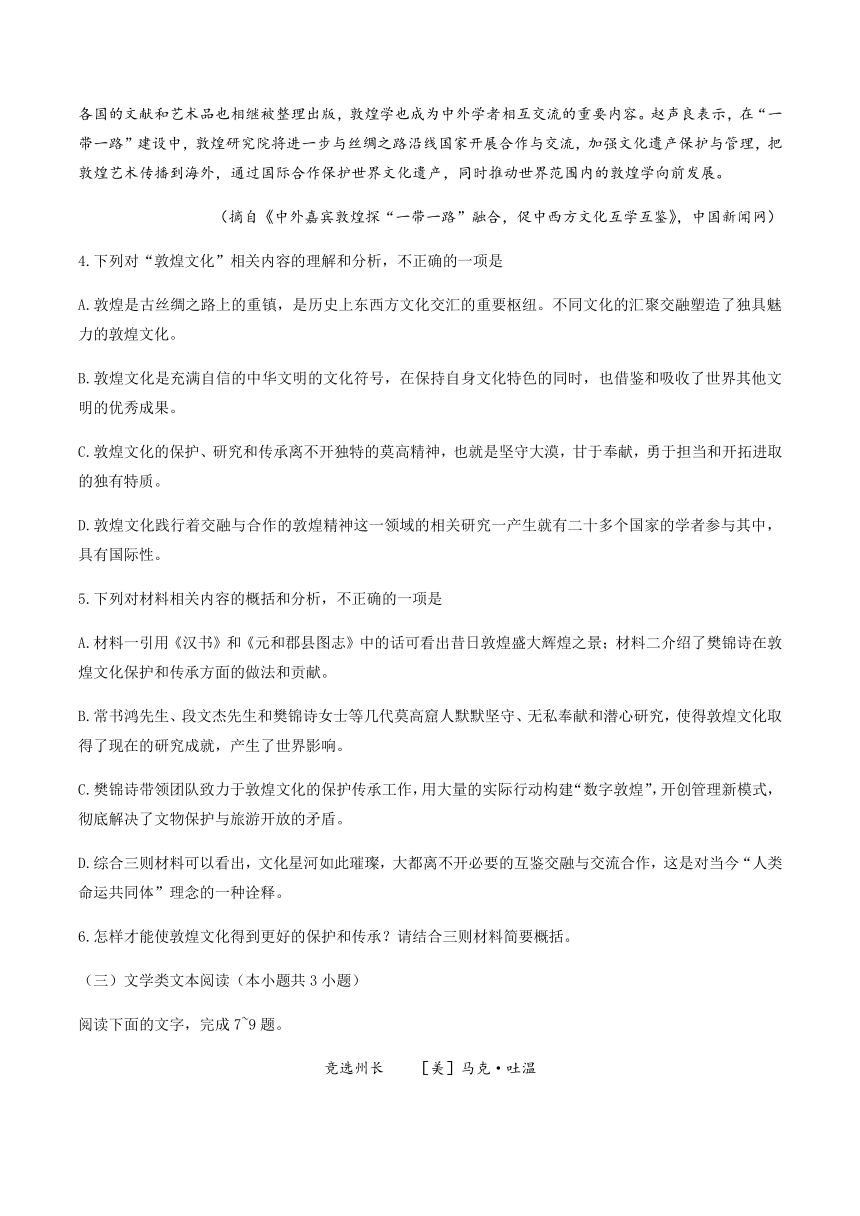 各国的文献和艺术品也相继被整理出版，敦煌学也成为中外学者相互交流的重要内容。赵声良表示，在“一带一路”建设中，敦煌研究院将进一步与丝绸之路沿线国家开展合作与交流，加强文化遗产保护与管理，把敦煌艺术传播到海外，通过国际合作保护世界文化遗产，同时推动世界范围内的敦煌学向前发展。

（摘自《中外嘉宾敦煌探“一带一路”融合，促中西方文化互学互鉴》，中国新闻网）

4.下列对“敦煌文化”相关内容的理解和分析，不正确的一项是

A.敦煌是古丝绸之路上的重镇，是历史上东西方文化交汇的重要枢纽。不同文化的汇聚交融塑造了独具魅力的敦煌文化。

B.敦煌文化是充满自信的中华文明的文化符号，在保持自身文化特色的同时，也借鉴和吸收了世界其他文明的优秀成果。

C.敦煌文化的保护、研究和传承离不开独特的莫高精神，也就是坚守大漠，甘于奉献，勇于担当和开拓进取的独有特质。

D.敦煌文化践行着交融与合作的敦煌精神这一领域的相关研究一产生就有二十多个国家的学者参与其中，具有国际性。

5.下列对材料相关内容的概括和分析，不正确的一项是

A.材料一引用《汉书》和《元和郡县图志》中的话可看出昔日敦煌盛大辉煌之景；材料二介绍了樊锦诗在敦煌文化保护和传承方面的做法和贡献。

B.常书鸿先生、段文杰先生和樊锦诗女士等几代莫高窟人默默坚守、无私奉献和潜心研究，使得敦煌文化取得了现在的研究成就，产生了世界影响。

C.樊锦诗带领团队致力于敦煌文化的保护传承工作，用大量的实际行动构建“数字敦煌”，开创管理新模式，彻底解决了文物保护与旅游开放的矛盾。

D.综合三则材料可以看出，文化星河如此璀璨，大都离不开必要的互鉴交融与交流合作，这是对当今“人类命运共同体”理念的一种诠释。

6.怎样才能使敦煌文化得到更好的保护和传承？请结合三则材料简要概括。

（三）文学类文本阅读（本小题共 3 小题）

阅读下面的文字，完成 7~9 题。

竞选州长　　［美］马克·吐温